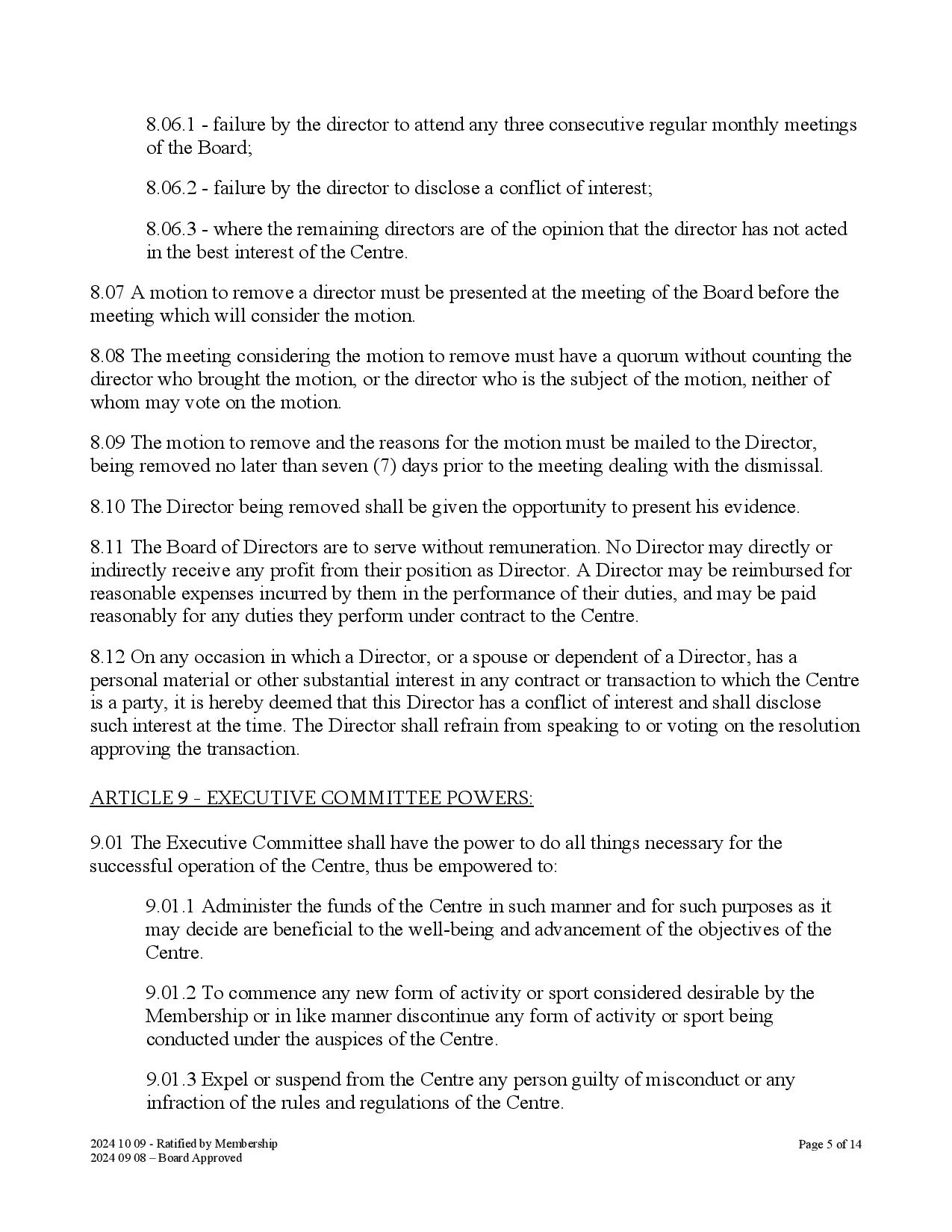 8.06.1 - failure by the director to attend any three consecutive regular monthly meetings of the Board;

8.06.2 - failure by the director to disclose a conflict of interest;

8.06.3 - where the remaining directors are of the opinion that the director has not acted in the best interest of the Centre.

8.07 A motion to remove a director must be presented at the meeting of the Board before the meeting which will consider the motion.

8.08 The meeting considering the motion to remove must have a quorum without counting the director who brought the motion, or the director who is the subject of the motion, neither of whom may vote on the motion.

8.09 The motion to remove and the reasons for the motion must be mailed to the Director, being removed no later than seven (7) days prior to the meeting dealing with the dismissal.

8.10 The Director being removed shall be given the opportunity to present his evidence.

8.11 The Board of Directors are to serve without remuneration. No Director may directly or indirectly receive any profit from their position as Director. A Director may be reimbursed for reasonable expenses incurred by them in the performance of their duties, and may be paid reasonably for any duties they perform under contract to the Centre.

8.12 On any occasion in which a Director, or a spouse or dependent of a Director, has a personal material or other substantial interest in any contract or transaction to which the Centre is a party, it is hereby deemed that this Director has a conflict of interest and shall disclose such interest at the time. The Director shall refrain from speaking to or voting on the resolution approving the transaction.

ARTICLE 9 - EXECUTIVE COMMITTEE POWERS:

9.01 The Executive Committee shall have the power to do all things necessary for the successful operation of the Centre, thus be empowered to:

9.01.1 Administer the funds of the Centre in such manner and for such purposes as it may decide are beneficial to the well-being and advancement of the objectives of the Centre.

9.01.2 To commence any new form of activity or sport considered desirable by the Membership or in like manner discontinue any form of activity or sport being conducted under the auspices of the Centre.

9.01.3 Expel or suspend from the Centre any person guilty of misconduct or any infraction of the rules and regulations of the Centre.

2024 10 09 - Ratified by Membership
2024 09 08 – Board Approved

Page 5 of 14